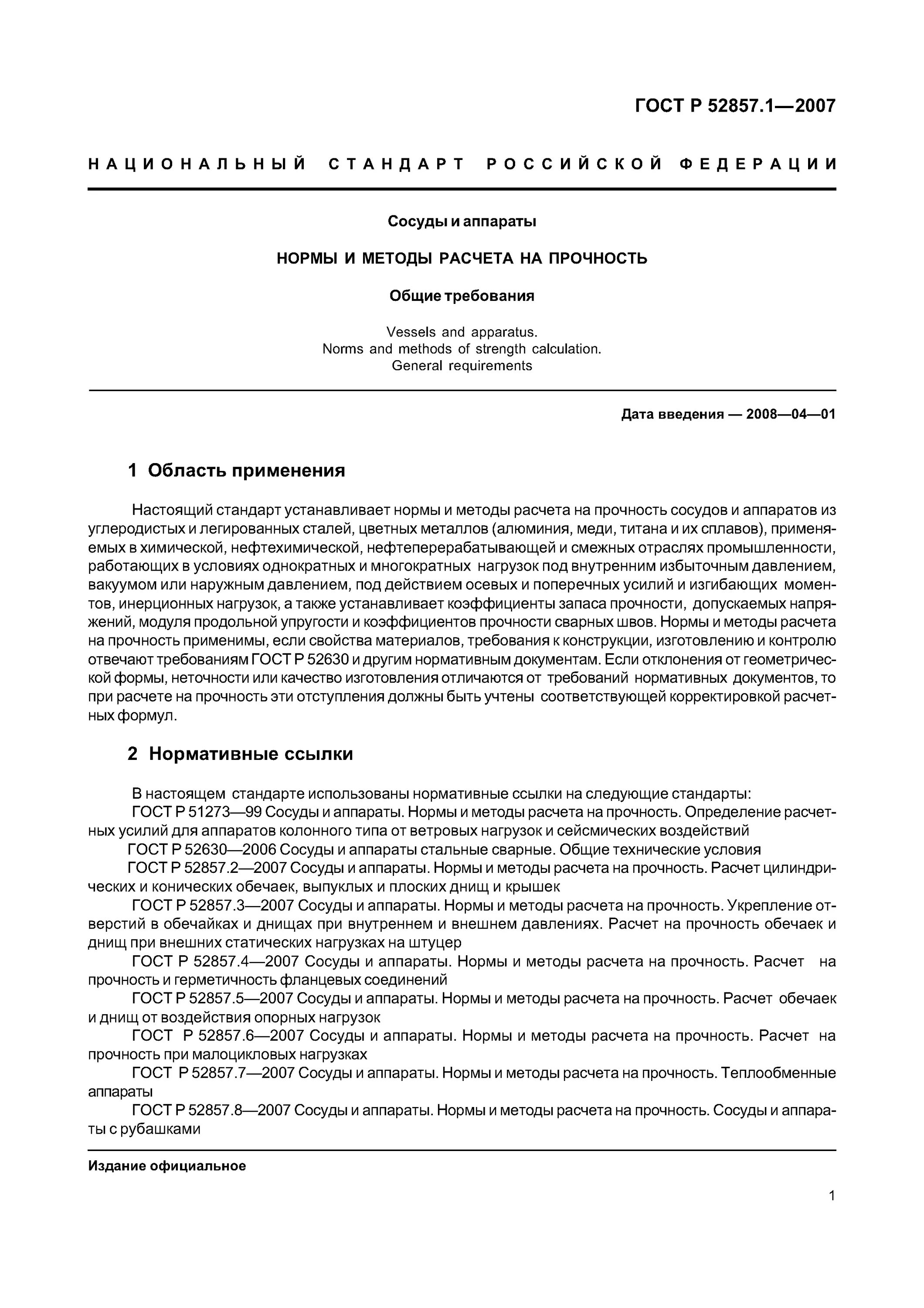 ГОСТ Р 52857.1—2007

НАЦИОНАЛЬНЫЙ СТАНДАРТ РОССИЙСКОЙ ФЕДЕРАЦИИ

Сосуды и аппараты

НОРМЫ И МЕТОДЫ РАСЧЕТА НА ПРОЧНОСТЬ

Общие требования

Vessels and apparatus.
Norms and methods of strength calculation.
General requirements

Дата введения — 2008—04—01

1 Область применения

Настоящий стандарт устанавливает нормы и методы расчета на прочность сосудов и аппаратов из углеродистых и легированных сталей, цветных металлов (алюминия, меди, титана и их сплавов), применяемых в химической, нефтехимической, нефтеперерабатывающей и смежных отраслях промышленности, работающих в условиях однократных и многократных нагрузок под внутренним избыточным давлением, вакуумом или наружным давлением, под действием осевых и поперечных усилий и изгибающих моментов, инерционных нагрузок, а также устанавливает коэффициенты запаса прочности, допускаемых напряжений, модуля продольной упругости и коэффициентов прочности сварных швов. Нормы и методы расчета на прочность применимы, если свойства материалов, требования к конструкции, изготовлению и контролю отвечают требованиям ГОСТ Р 52630 и другим нормативным документам. Если отклонения от геометрической формы, неточности или качество изготовления отличаются от требований нормативных документов, то при расчете на прочность эти отступления должны быть учтены соответствующей корректировкой расчетных формул.

2 Нормативные ссылки

В настоящем стандарте использованы нормативные ссылки на следующие стандарты:
ГОСТ Р 51273—99 Сосуды и аппараты. Нормы и методы расчета на прочность. Определение расчетных усилий для аппаратов колонного типа от ветровых нагрузок и сейсмических воздействий
ГОСТ Р 52630—2006 Сосуды и аппараты стальные сварные. Общие технические условия
ГОСТ Р 52857.2—2007 Сосуды и аппараты. Нормы и методы расчета на прочность. Расчет цилиндрических и конических обечаек, выпуклых и плоских днищ и крышек
ГОСТ Р 52857.3—2007 Сосуды и аппараты. Нормы и методы расчета на прочность. Укрепление отверстий в обечайках и днищах при внутреннем и внешнем давлениях. Расчет на прочность обечаек и днищ при внешних статических нагрузках на штуцер
ГОСТ Р 52857.4—2007 Сосуды и аппараты. Нормы и методы расчета на прочность. Расчет на прочность и герметичность фланцевых соединений
ГОСТ Р 52857.5—2007 Сосуды и аппараты. Нормы и методы расчета на прочность. Расчет обечаек и днищ от воздействия опорных нагрузок
ГОСТ Р 52857.6—2007 Сосуды и аппараты. Нормы и методы расчета на прочность. Расчет на прочность при малоцикловых нагрузках
ГОСТ Р 52857.7—2007 Сосуды и аппараты. Нормы и методы расчета на прочность. Теплообменные аппараты
ГОСТ Р 52857.8—2007 Сосуды и аппараты. Нормы и методы расчета на прочность. Сосуды и аппараты с рубашками

Издание официальное

1